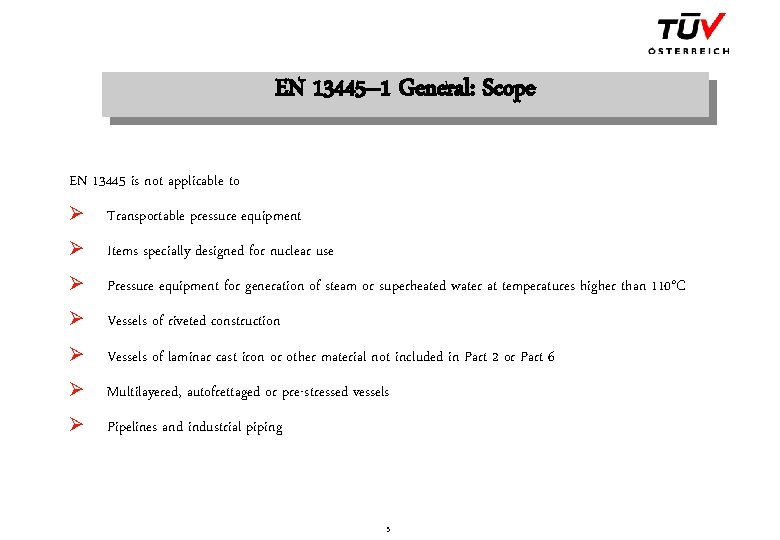 TÜV
ÖSTERREICH

EN 13445–1 General: Scope

EN 13445 is not applicable to

➢ Transportable pressure equipment

➢ Items specially designed for nuclear use

➢ Pressure equipment for generation of steam or superheated water at temperatures higher than 110°C

➢ Vessels of riveted construction

➢ Vessels of laminar cast iron or other material not included in Part 2 or Part 6

➢ Multilayered, autofrettaged or pre-stressed vessels

➢ Pipelines and industrial piping

5